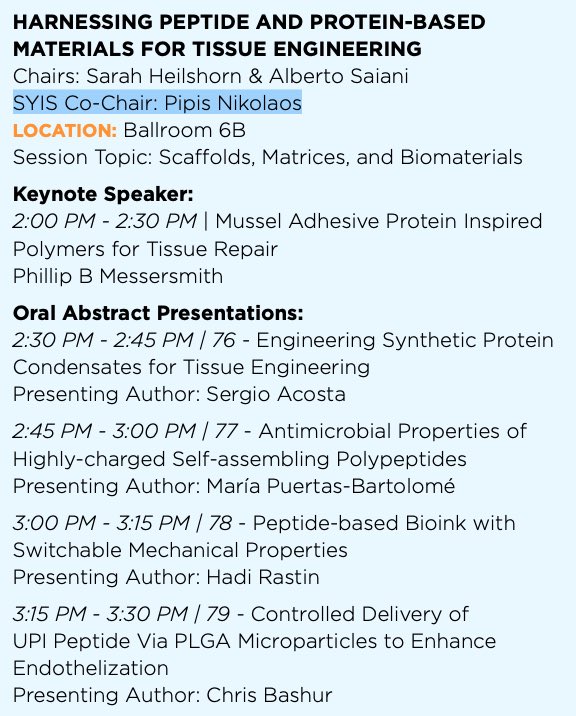 HARNESSING PEPTIDE AND PROTEIN-BASED MATERIALS FOR TISSUE ENGINEERING
Chairs: Sarah Heilshorn & Alberto Saiani
SYIS Co-Chair: Pipis Nikolaos
LOCATION: Ballroom 6B
Session Topic: Scaffolds, Matrices, and Biomaterials

Keynote Speaker:
2:00 PM - 2:30 PM | Mussel Adhesive Protein Inspired Polymers for Tissue Repair
Phillip B Messersmith

Oral Abstract Presentations:
2:30 PM - 2:45 PM | 76 - Engineering Synthetic Protein Condensates for Tissue Engineering
Presenting Author: Sergio Acosta

2:45 PM - 3:00 PM | 77 - Antimicrobial Properties of Highly-charged Self-assembling Polypeptides
Presenting Author: María Puertas-Bartolomé

3:00 PM - 3:15 PM | 78 - Peptide-based Bioink with Switchable Mechanical Properties
Presenting Author: Hadi Rastin

3:15 PM - 3:30 PM | 79 - Controlled Delivery of UPI Peptide Via PLGA Microparticles to Enhance Endothelization
Presenting Author: Chris Bashur